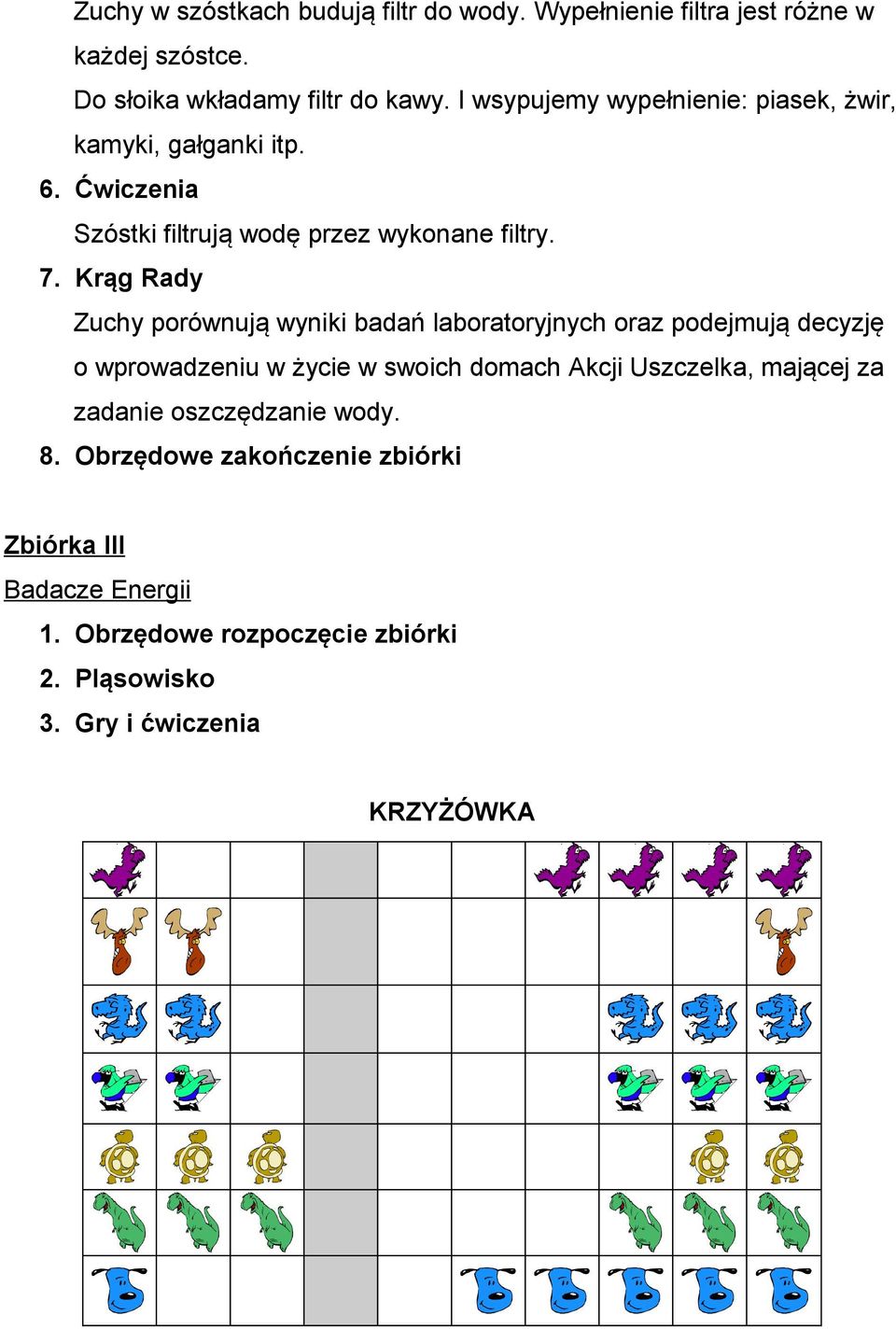 Zuchy w szóstkach budują filtr do wody. Wypełnienie filtra jest różne w każdej szóstce.

Do słoika wkładamy filtr do kawy. I wsypujemy wypełnienie: piasek, żwir, kamyki, gałganki itp.

6. Ćwiczenia

Szóstki filtrują wodę przez wykonane filtry.

7. Krąg Rady

Zuchy porównują wyniki badań laboratoryjnych oraz podejmują decyzję o wprowadzeniu w życie w swoich domach Akcji Uszczelka, mającej za zadanie oszczędzanie wody.

8. Obrzędowe zakończenie zbiórki

Zbiórka III

Badacze Energii

1. Obrzędowe rozpoczęcie zbiórki
2. Pląsowisko
3. Gry i ćwiczenia

KRZYŻÓWKA